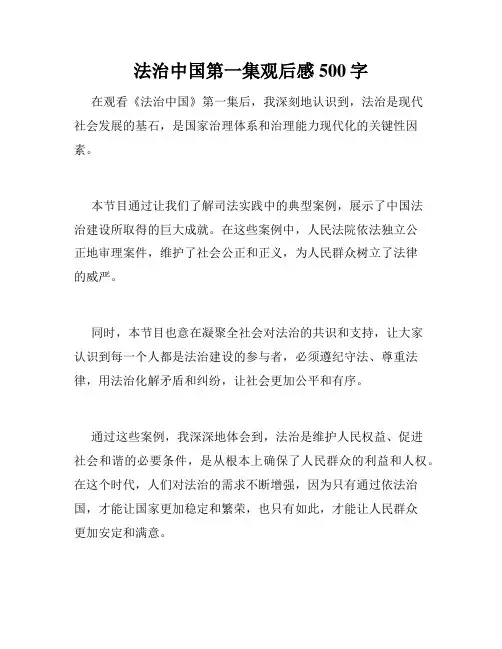 法治中国第一集观后感 500 字

在观看《法治中国》第一集后，我深刻地认识到，法治是现代社会发展的基石，是国家治理体系和治理能力现代化的关键性因素。

本节目通过让我们了解司法实践中的典型案例，展示了中国法治建设所取得的巨大成就。在这些案例中，人民法院依法独立公正地审理案件，维护了社会公正和正义，为人民群众树立了法律的威严。

同时，本节目也意在凝聚全社会对法治的共识和支持，让大家认识到每一个人都是法治建设的参与者，必须遵纪守法、尊重法律，用法治化解矛盾和纠纷，让社会更加公平和有序。

通过这些案例，我深深地体会到，法治是维护人民权益、促进社会和谐的必要条件，是从根本上确保了人民群众的利益和人权。在这个时代，人们对法治的需求不断增强，因为只有通过依法治国，才能让国家更加稳定和繁荣，也只有如此，才能让人民群众更加安定和满意。